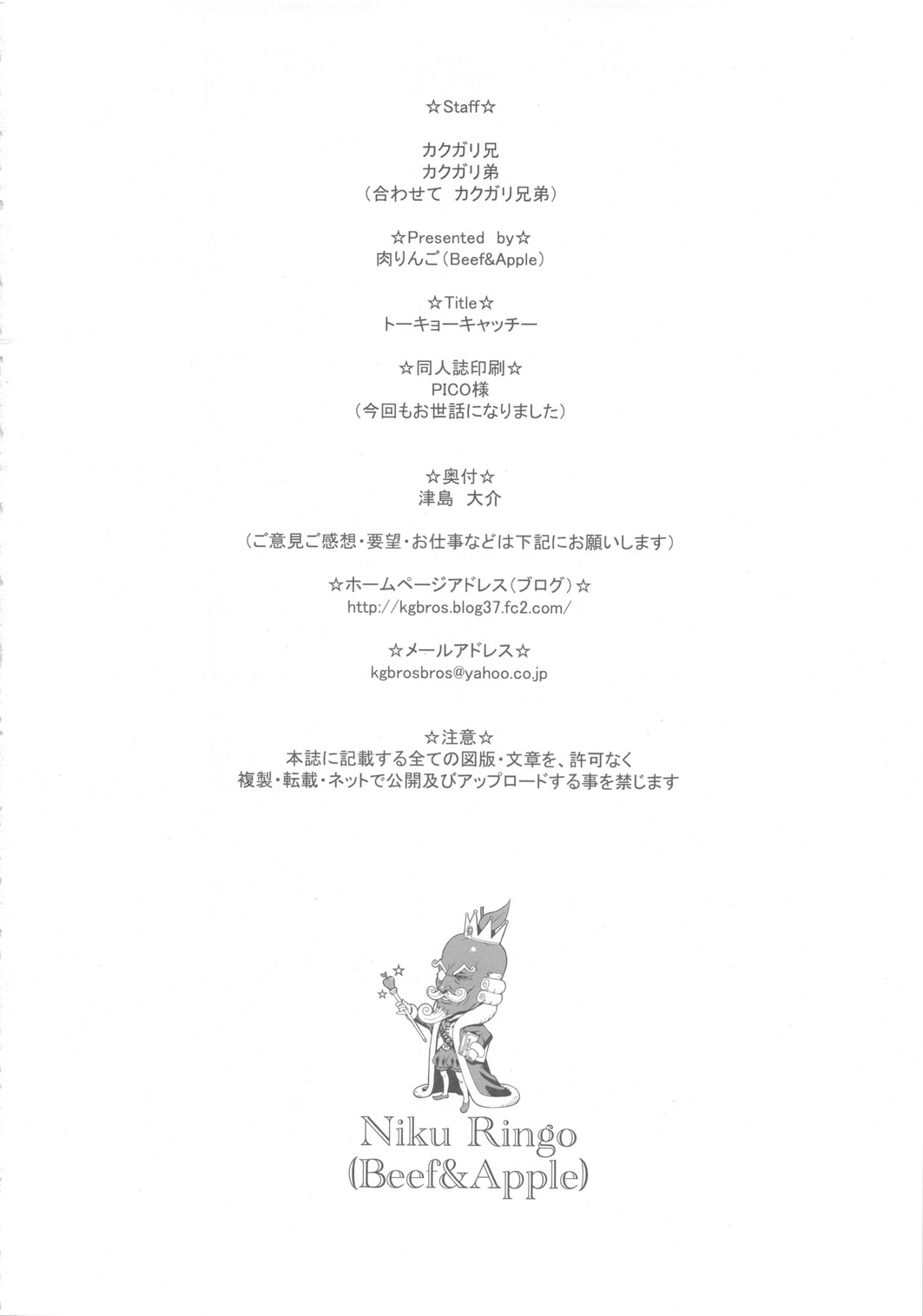 ☆Staff☆

カクガリ兄
カクガリ弟
（合わせて　カクガリ兄弟）

☆Presented by☆
肉りんご（Beef&Apple）

☆Title☆
トーキョーキャッチー

☆同人誌印刷☆
PICO様
（今回もお世話になりました）

☆奥付☆
津島　大介

（ご意見ご感想・要望・お仕事などは下記にお願いします）

☆ホームページアドレス（ブログ）☆
http://kgbros.blog37.fc2.com/

☆メールアドレス☆
kgbrosbros@yahoo.co.jp

☆注意☆
本誌に記載する全ての図版・文章を、許可なく
複製・転載・ネットで公開及びアップロードする事を禁じます

Niku Ringo
(Beef&Apple)